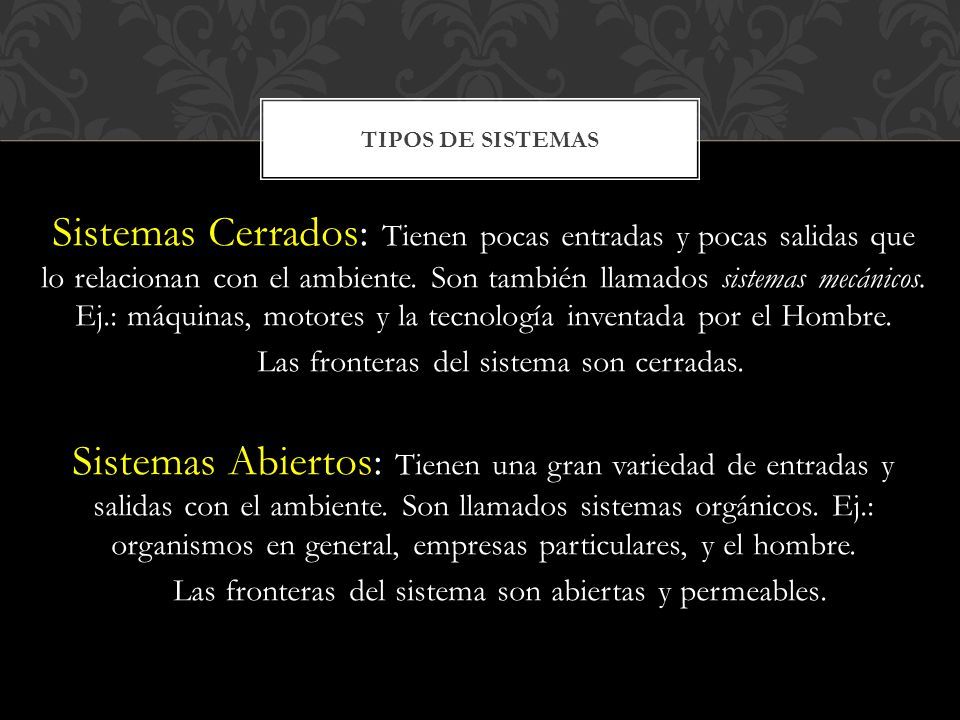 TIPOS DE SISTEMAS

Sistemas Cerrados: Tienen pocas entradas y pocas salidas que lo relacionan con el ambiente. Son también llamados sistemas mecánicos. Ej.: máquinas, motores y la tecnología inventada por el Hombre.

Las fronteras del sistema son cerradas.

Sistemas Abiertos: Tienen una gran variedad de entradas y salidas con el ambiente. Son llamados sistemas orgánicos. Ej.: organismos en general, empresas particulares, y el hombre.

Las fronteras del sistema son abiertas y permeables.